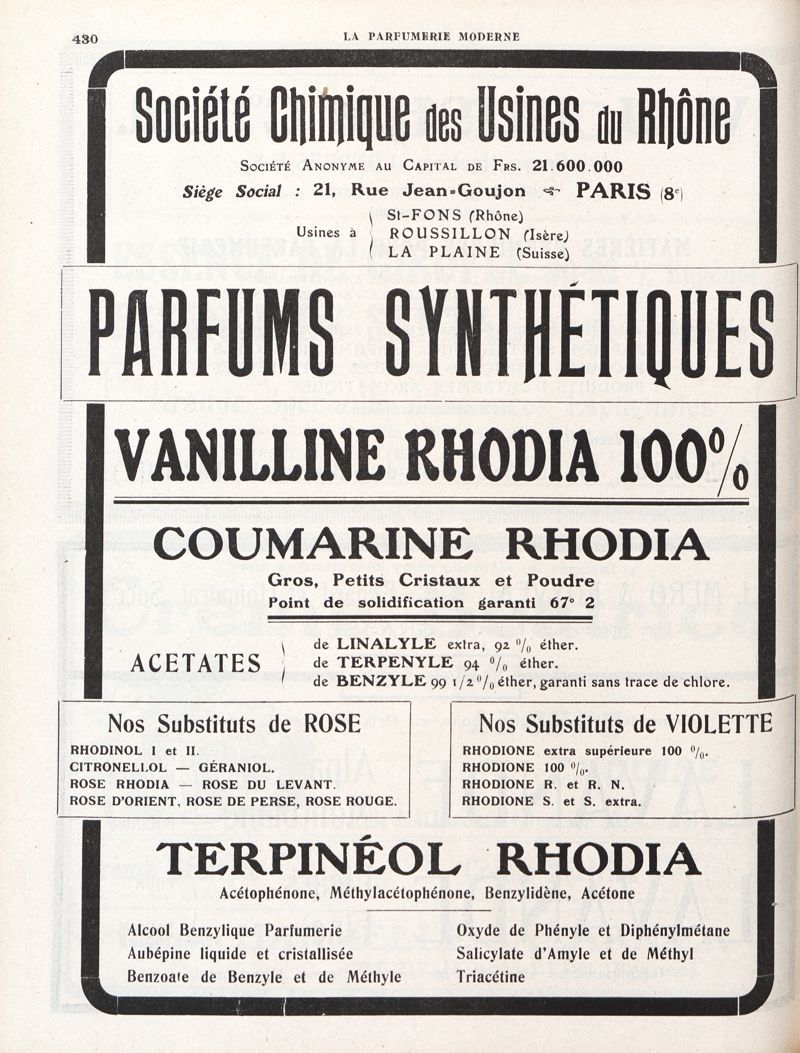 430 LA PARFUMERIE MODERNE

Société Chimique des Usines du Rhône

Société Anonyme au Capital de Frs. 21.600.000

Siège Social : 21, Rue Jean-Goujon PARIS (8e)

Usines à St-FONS (Rhône) ROUSSILLON (Isère) LA PLAINE (Suisse)

PARFUMS SYNTHÉTIQUES

VANILLINE RHODIA 100%

COUMARINE RHODIA

Gros, Petits Cristaux et Poudre

Point de solidification garanti 67° 2

ACETATES de LINALYLE extra, 92 % éther. de TERPENYLE 94 % éther. de BENZYLE 99 1/2 % éther, garanti sans trace de chlore.

Nos Substituts de ROSE

RHODINOL I et II.
CITRONELLOL — GÉRANIOL.
ROSE RHODIA — ROSE DU LEVANT.
ROSE D'ORIENT, ROSE DE PERSE, ROSE ROUGE.

Nos Substituts de VIOLETTE

RHODIONE extra supérieure 100 %.
RHODIONE 100 %.
RHODIONE R. et R. N.
RHODIONE S. et S. extra.

TERPINÉOL RHODIA

Acétophénone, Méthylacétophénone, Benzylidène, Acétone

Alcool Benzylique Parfumerie
Aubépine liquide et cristallisée
Benzoate de Benzyle et de Méthyle

Oxyde de Phényle et Diphénylmétane
Salicylate d'Amyle et de Méthyl
Triacétine